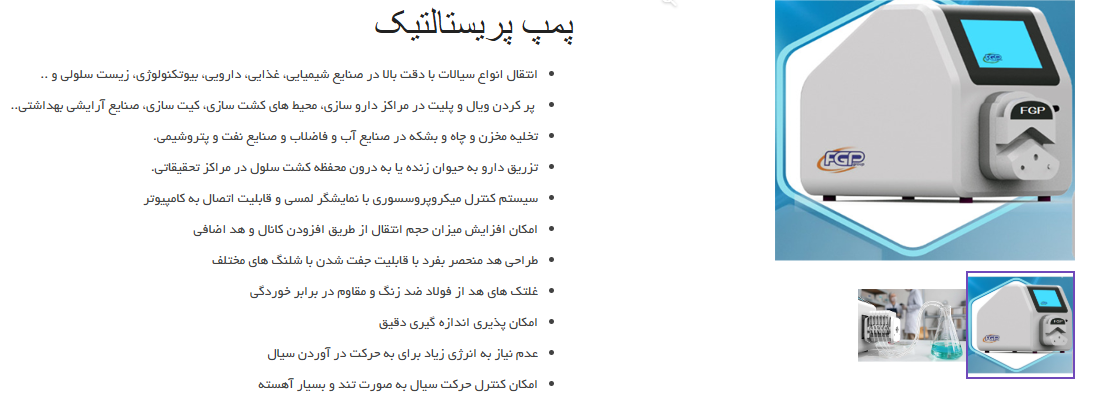 پمپ پریستالتیک

• انتقال انواع سیالات با دقت بالا در صنایع شیمیایی، غذایی، دارویی، بیوتکنولوژی، زیست سلولی و ..
• پر کردن ویال و پلیت در مراکز دارو سازی، محیط های کشت سازی، کیت سازی، صنایع آرایشی بهداشتی..
• تخلیه مخزن و چاه و بشکه در صنایع آب و فاضلاب و صنایع نفت و پتروشیمی.
• تزریق دارو به حیوان زنده یا به درون محفظه کشت سلول در مراکز تحقیقاتی.
• سیستم کنترل میکروپروسسوری با نمایشگر لمسی و قابلیت اتصال به کامپیوتر
• امکان افزایش میزان حجم انتقال از طریق افزودن کانال و هد اضافی
• طراحی هد منحصر بفرد با قابلیت جفت شدن با شلنگ های مختلف
• غلتک های هد از فولاد ضد زنگ و مقاوم در برابر خوردگی
• امکان پذیری اندازه گیری دقیق
• عدم نیاز به انرژی زیاد برای به حرکت در آوردن سیال
• امکان کنترل حرکت سیال به صورت تند و بسیار آهسته

FGP
FGP